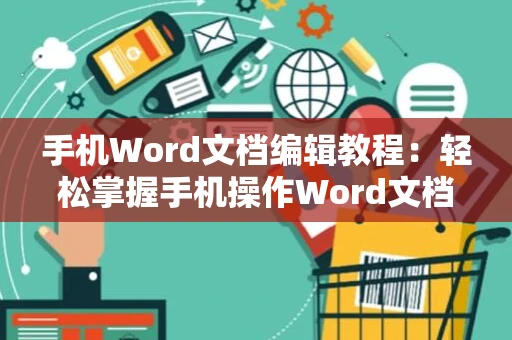 手机Word文档编辑教程：轻松掌握手机操作Word文档